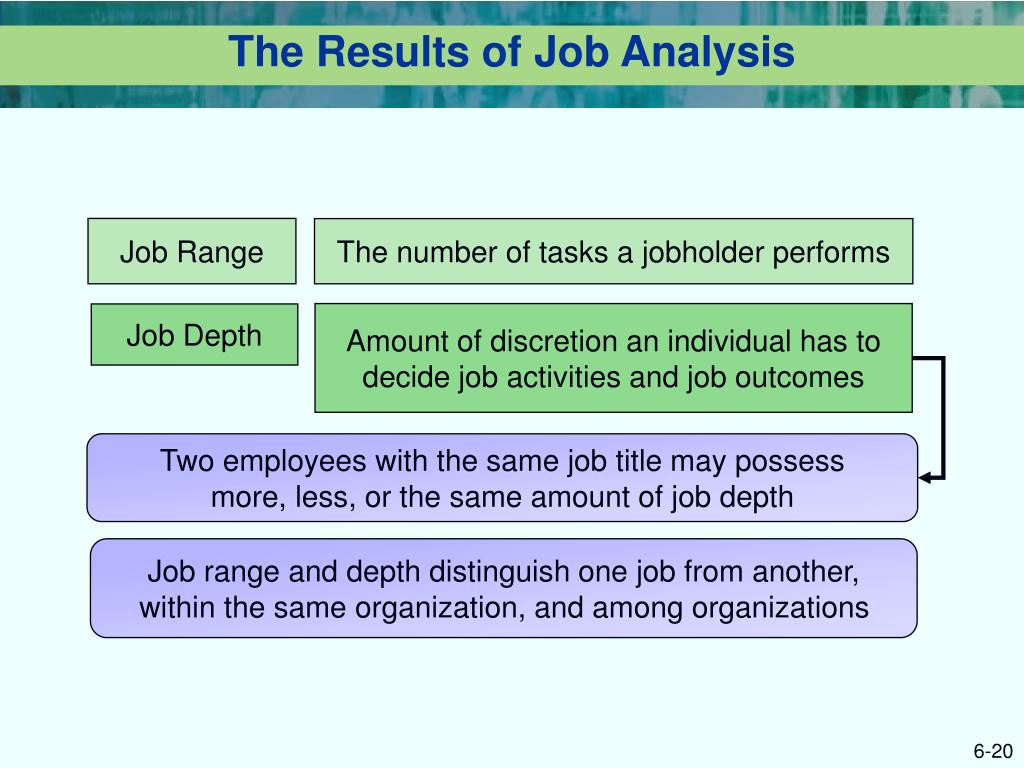 The Results of Job Analysis

Job Range

The number of tasks a jobholder performs

Job Depth

Amount of discretion an individual has to decide job activities and job outcomes

Two employees with the same job title may possess more, less, or the same amount of job depth

Job range and depth distinguish one job from another, within the same organization, and among organizations

6-20